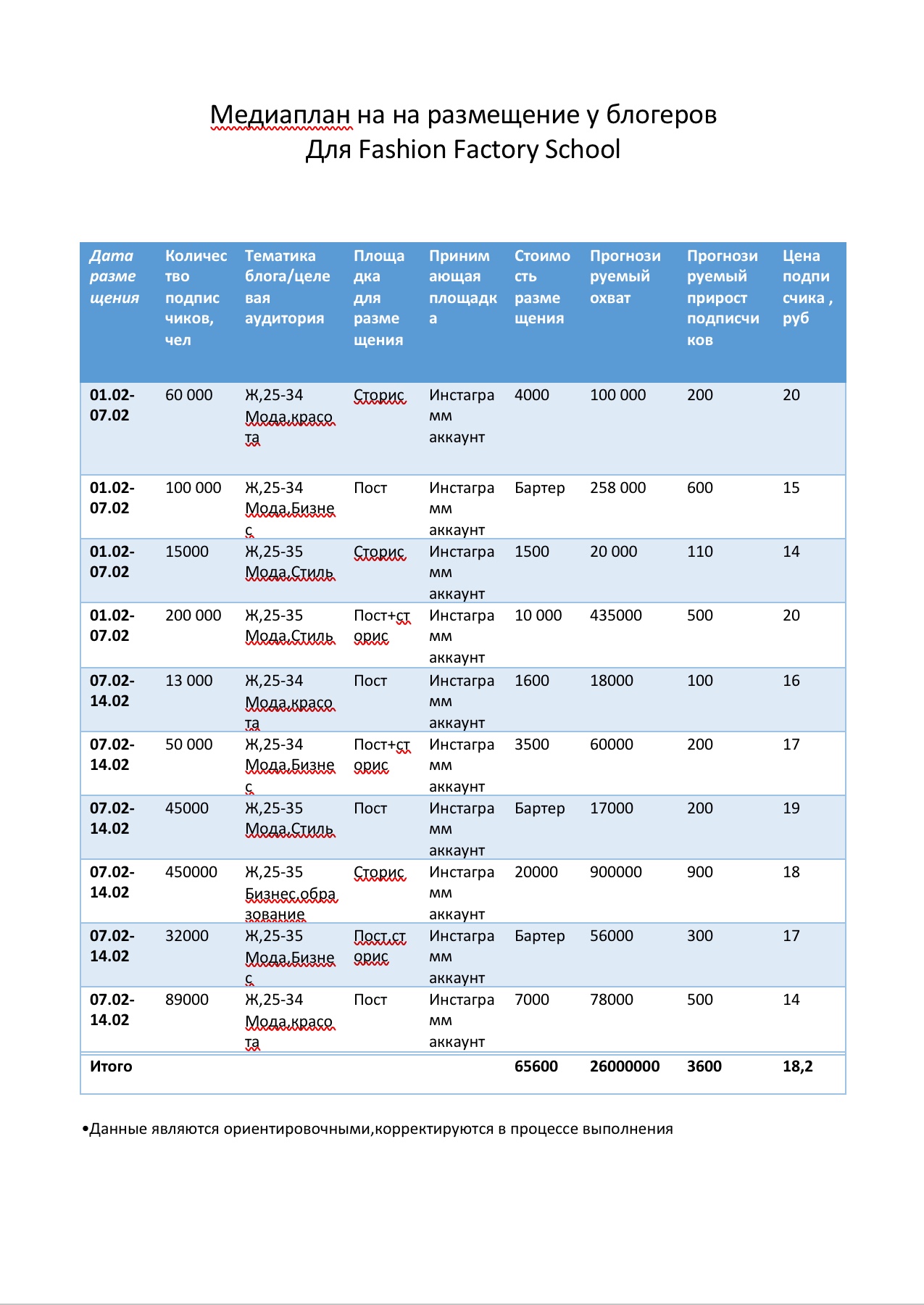 Медиаплан на на размещение у блогеров
Для Fashion Factory School

| Дата размещения | Количество подписчиков, чел | Тематика блога/целевая аудитория | Площадка для размещения | Принимающая площадка | Стоимость размещения | Прогнозируемый охват | Прогнозируемый прирост подписчиков | Цена подписчика , руб |
|---|---|---|---|---|---|---|---|---|
| 01.02-07.02 | 60 000 | Ж,25-34 Мода,красота | Сторис | Инстаграмм аккаунт | 4000 | 100 000 | 200 | 20 |
| 01.02-07.02 | 100 000 | Ж,25-34 Мода,Бизнес | Пост | Инстаграмм аккаунт | Бартер | 258 000 | 600 | 15 |
| 01.02-07.02 | 15000 | Ж,25-35 Мода,Стиль | Сторис | Инстаграмм аккаунт | 1500 | 20 000 | 110 | 14 |
| 01.02-07.02 | 200 000 | Ж,25-35 Мода,Стиль | Пост+сторис | Инстаграмм аккаунт | 10 000 | 435000 | 500 | 20 |
| 07.02-14.02 | 13 000 | Ж,25-34 Мода,красота | Пост | Инстаграмм аккаунт | 1600 | 18000 | 100 | 16 |
| 07.02-14.02 | 50 000 | Ж,25-34 Мода,Бизнес | Пост+сторис | Инстаграмм аккаунт | 3500 | 60000 | 200 | 17 |
| 07.02-14.02 | 45000 | Ж,25-35 Мода,Стиль | Пост | Инстаграмм аккаунт | Бартер | 17000 | 200 | 19 |
| 07.02-14.02 | 450000 | Ж,25-35 Бизнес,образование | Сторис | Инстаграмм аккаунт | 20000 | 900000 | 900 | 18 |
| 07.02-14.02 | 32000 | Ж,25-35 Мода,Бизнес | Пост,сторис | Инстаграмм аккаунт | Бартер | 56000 | 300 | 17 |
| 07.02-14.02 | 89000 | Ж,25-34 Мода,красота | Пост | Инстаграмм аккаунт | 7000 | 78000 | 500 | 14 |
| Итого | | | | | 65600 | 26000000 | 3600 | 18,2 |

•Данные являются ориентировочными,корректируются в процессе выполнения